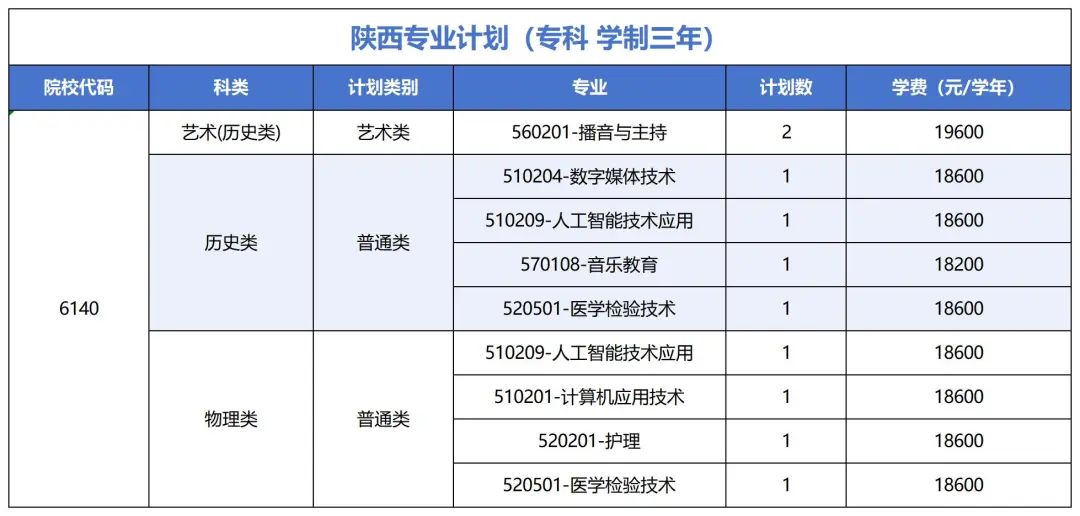 陕西专业计划（专科 学制三年）

| 院校代码 | 科类 | 计划类别 | 专业 | 计划数 | 学费（元/学年） |
|---|---|---|---|---|---|
| 6140 | 艺术(历史类) | 艺术类 | 560201-播音与主持 | 2 | 19600 |
| | 历史类 | 普通类 | 510204-数字媒体技术 | 1 | 18600 |
| | | | 510209-人工智能技术应用 | 1 | 18600 |
| | | | 570108-音乐教育 | 1 | 18200 |
| | | | 520501-医学检验技术 | 1 | 18600 |
| | 物理类 | 普通类 | 510209-人工智能技术应用 | 1 | 18600 |
| | | | 510201-计算机应用技术 | 1 | 18600 |
| | | | 520201-护理 | 1 | 18600 |
| | | | 520501-医学检验技术 | 1 | 18600 |